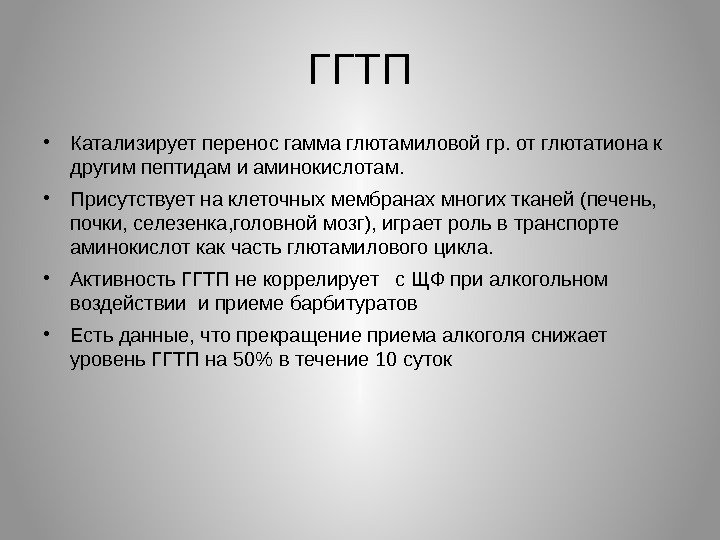 ГГТП

• Катализирует перенос гамма глютамиловой гр. от глютатиона к другим пептидам и аминокислотам.

• Присутствует на клеточных мембранах многих тканей (печень, почки, селезенка,головной мозг), играет роль в транспорте аминокислот как часть глютамилового цикла.

• Активность ГГТП не коррелирует с ЩФ при алкогольном воздействии и приеме барбитуратов

• Есть данные, что прекращение приема алкоголя снижает уровень ГГТП на 50% в течение 10 суток